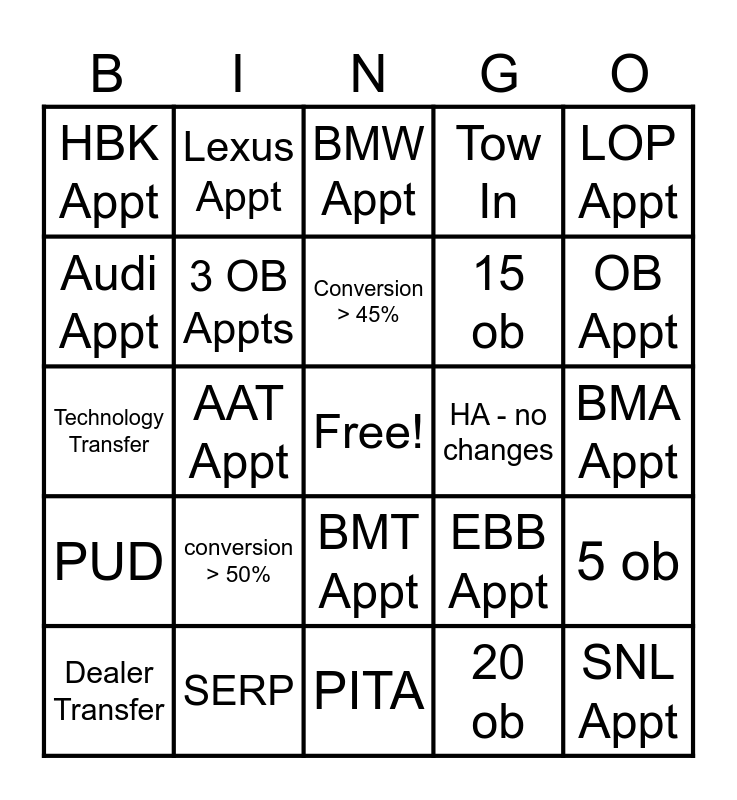 | B | I | N | G | O |
|---|---|---|---|---|
| HBK Appt | Lexus Appt | BMW Appt | Tow In | LOP Appt |
| Audi Appt | 3 OB Appts | Conversion > 45% | 15 ob | OB Appt |
| Technology Transfer | AAT Appt | Free! | HA - no changes | BMA Appt |
| PUD | conversion > 50% | BMT Appt | EBB Appt | 5 ob |
| Dealer Transfer | SERP | PITA | 20 ob | SNL Appt |